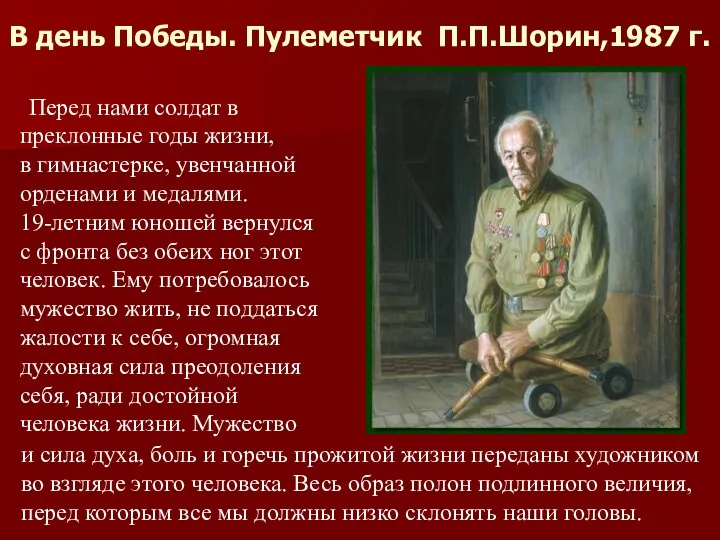 В день Победы. Пулеметчик П.П.Шорин,1987 г.

Перед нами солдат в преклонные годы жизни, в гимнастерке, увенчанной орденами и медалями. 19-летним юношей вернулся с фронта без обеих ног этот человек. Ему потребовалось мужество жить, не поддаться жалости к себе, огромная духовная сила преодоления себя, ради достойной человека жизни. Мужество и сила духа, боль и горечь прожитой жизни переданы художником во взгляде этого человека. Весь образ полон подлинного величия, перед которым все мы должны низко склонять наши головы.